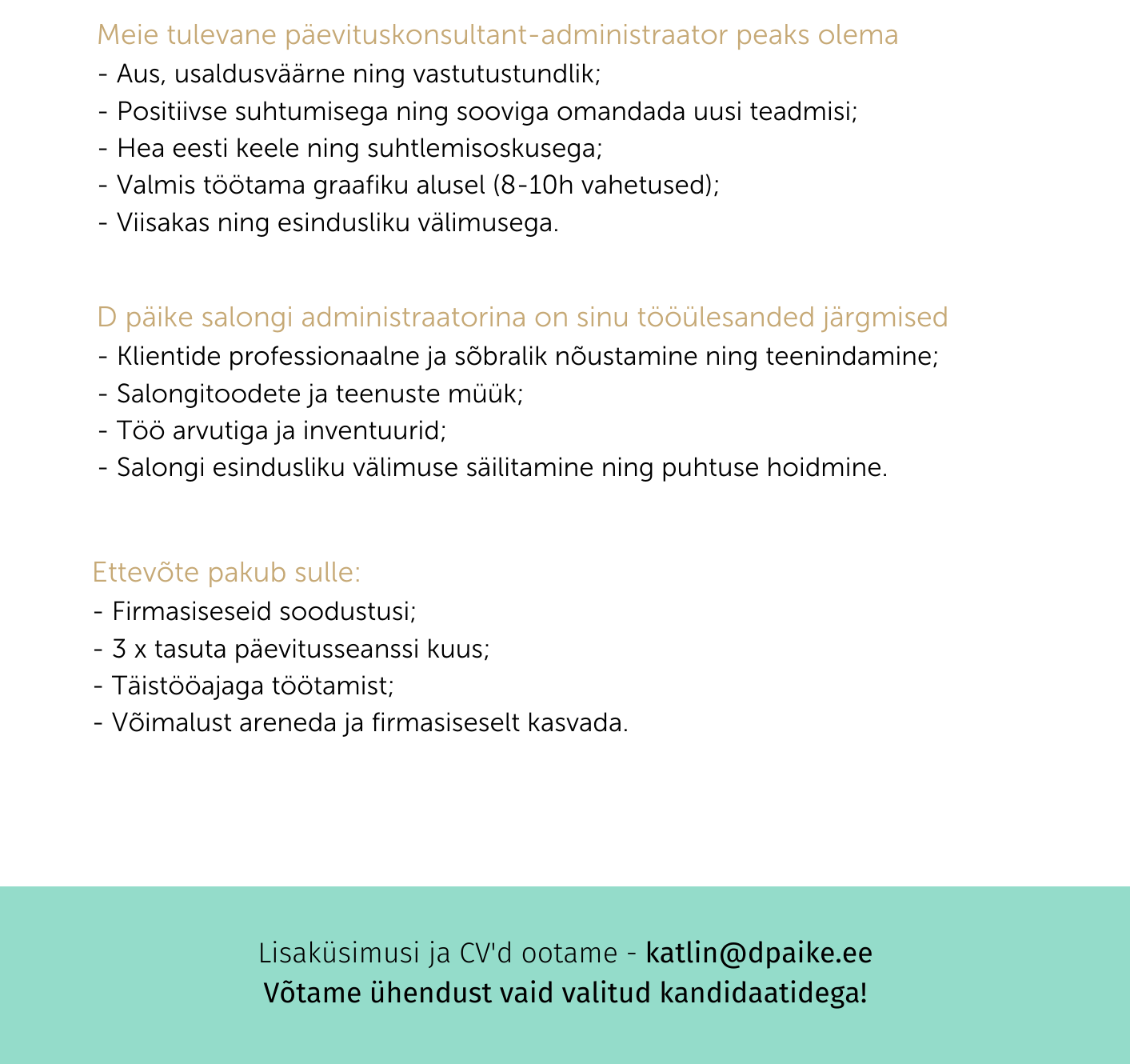 Meie tulevane päevituskonsultant-administraator peaks olema
- Aus, usaldusväärne ning vastutustundlik;
- Positiivse suhtumisega ning sooviga omandada uusi teadmisi;
- Hea eesti keele ning suhtlemisoskusega;
- Valmis töötama graafiku alusel (8-10h vahetused);
- Viisakas ning esindusliku välimusega.

D päike salongi administraatorina on sinu tööülesanded järgmised
- Klientide professionaalne ja sõbralik nõustamine ning teenindamine;
- Salongitoodete ja teenuste müük;
- Töö arvutiga ja inventuurid;
- Salongi esindusliku välimuse säilitamine ning puhtuse hoidmine.

Ettevõte pakub sulle:
- Firmasiseseid soodustusi;
- 3 x tasuta päevitusseanssi kuus;
- Täistööajaga töötamist;
- Võimalust areneda ja firmasiseselt kasvada.

Lisaküsimusi ja CV'd ootame - katlin@dpaike.ee
Võtame ühendust vaid valitud kandidaatidega!